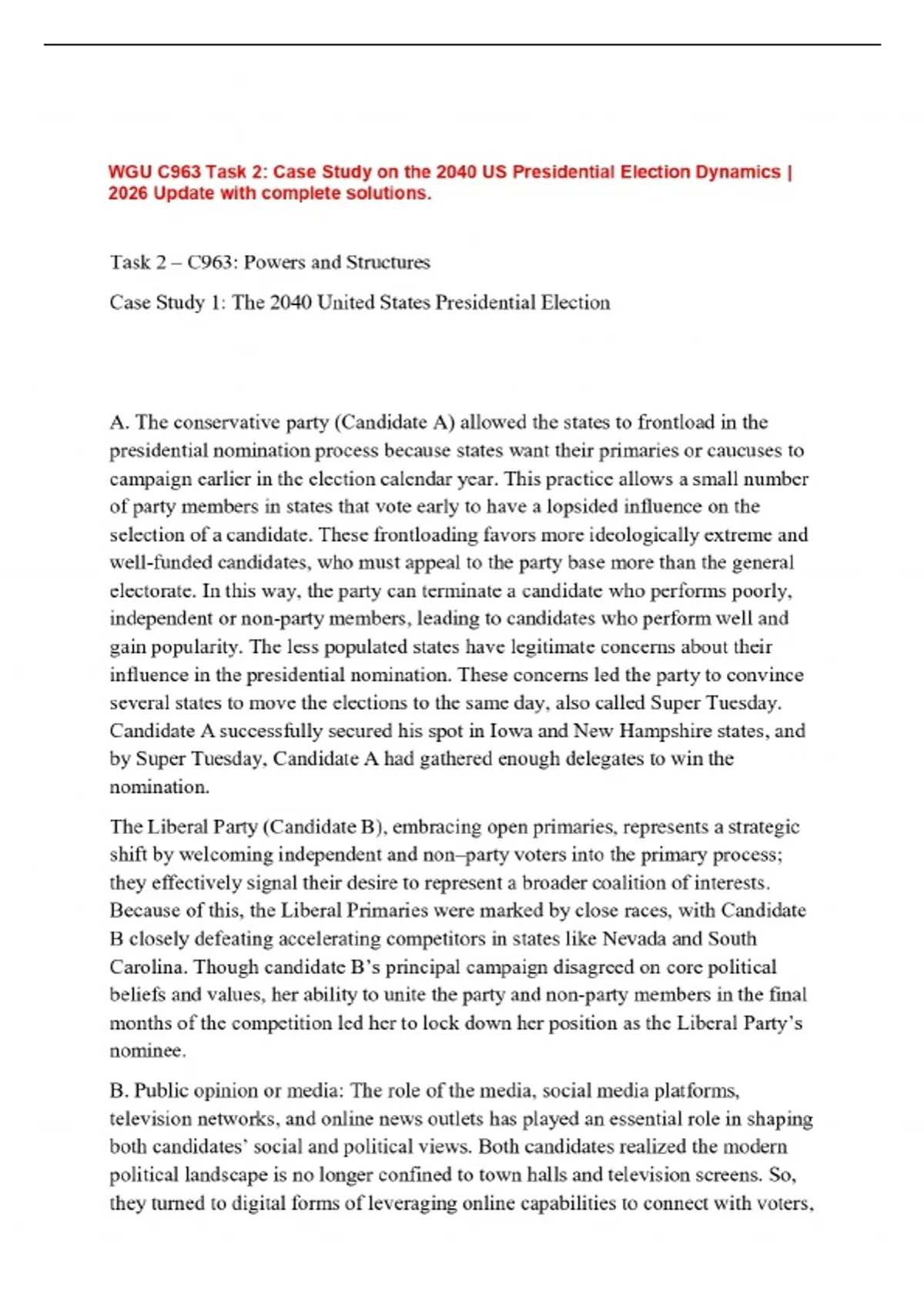 WGU C963 Task 2: Case Study on the 2040 US Presidential Election Dynamics | 2026 Update with complete solutions.

Task 2 – C963: Powers and Structures

Case Study 1: The 2040 United States Presidential Election

A. The conservative party (Candidate A) allowed the states to frontload in the presidential nomination process because states want their primaries or caucuses to campaign earlier in the election calendar year. This practice allows a small number of party members in states that vote early to have a lopsided influence on the selection of a candidate. These frontloading favors more ideologically extreme and well-funded candidates, who must appeal to the party base more than the general electorate. In this way, the party can terminate a candidate who performs poorly, independent or non-party members, leading to candidates who perform well and gain popularity. The less populated states have legitimate concerns about their influence in the presidential nomination. These concerns led the party to convince several states to move the elections to the same day, also called Super Tuesday. Candidate A successfully secured his spot in Iowa and New Hampshire states, and by Super Tuesday, Candidate A had gathered enough delegates to win the nomination.

The Liberal Party (Candidate B), embracing open primaries, represents a strategic shift by welcoming independent and non–party voters into the primary process; they effectively signal their desire to represent a broader coalition of interests. Because of this, the Liberal Primaries were marked by close races, with Candidate B closely defeating accelerating competitors in states like Nevada and South Carolina. Though candidate B's principal campaign disagreed on core political beliefs and values, her ability to unite the party and non-party members in the final months of the competition led her to lock down her position as the Liberal Party's nominee.

B. Public opinion or media: The role of the media, social media platforms, television networks, and online news outlets has played an essential role in shaping both candidates' social and political views. Both candidates realized the modern political landscape is no longer confined to town halls and television screens. So, they turned to digital forms of leveraging online capabilities to connect with voters,